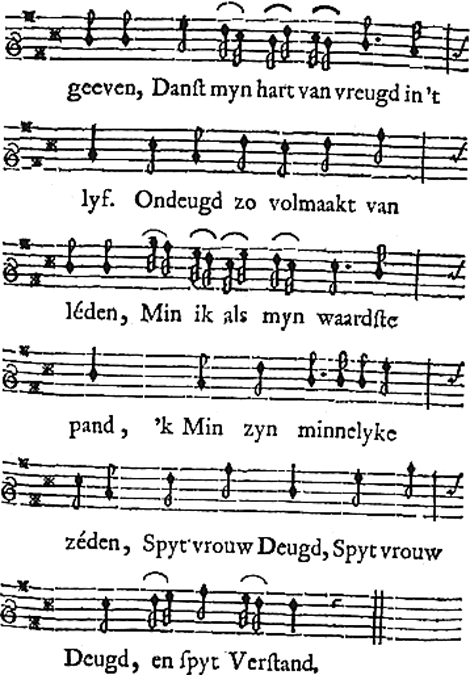 geeven, Danſt myn hart van vreugd in 't

lyf. Ondeugd zo volmaakt van

léden, Min ik als myn waardſte

pand, 'k Min zyn minnelyke

zéden, Spyt vrouw Deugd, Spyt vrouw

Deugd, en ſpyt Verſtand,